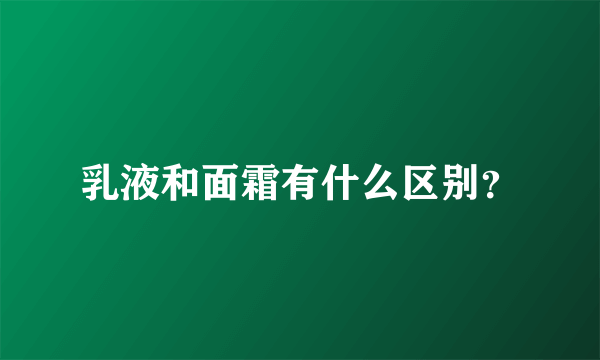 乳液和面霜有什么区别？